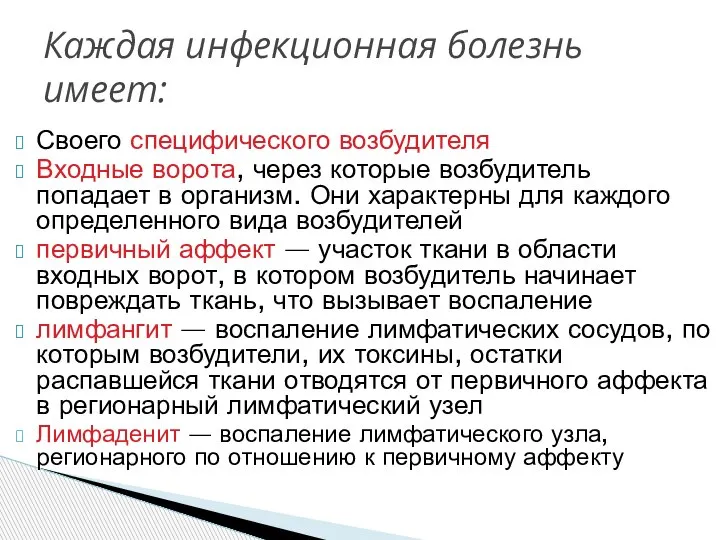 Каждая инфекционная болезнь имеет:

Своего специфического возбудителя

Входные ворота, через которые возбудитель попадает в организм. Они характерны для каждого определенного вида возбудителей

первичный аффект — участок ткани в области входных ворот, в котором возбудитель начинает повреждать ткань, что вызывает воспаление

лимфангит — воспаление лимфатических сосудов, по которым возбудители, их токсины, остатки распавшейся ткани отводятся от первичного аффекта в регионарный лимфатический узел

Лимфаденит — воспаление лимфатического узла, регионарного по отношению к первичному аффекту